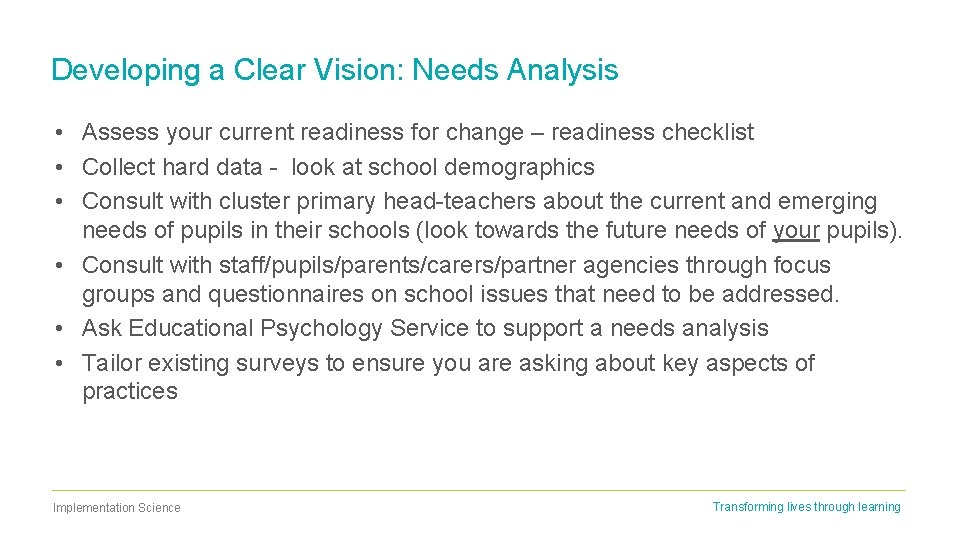 Developing a Clear Vision: Needs Analysis

• Assess your current readiness for change – readiness checklist
• Collect hard data - look at school demographics
• Consult with cluster primary head-teachers about the current and emerging needs of pupils in their schools (look towards the future needs of your pupils).
• Consult with staff/pupils/parents/carers/partner agencies through focus groups and questionnaires on school issues that need to be addressed.
• Ask Educational Psychology Service to support a needs analysis
• Tailor existing surveys to ensure you are asking about key aspects of practices

Implementation Science

Transforming lives through learning